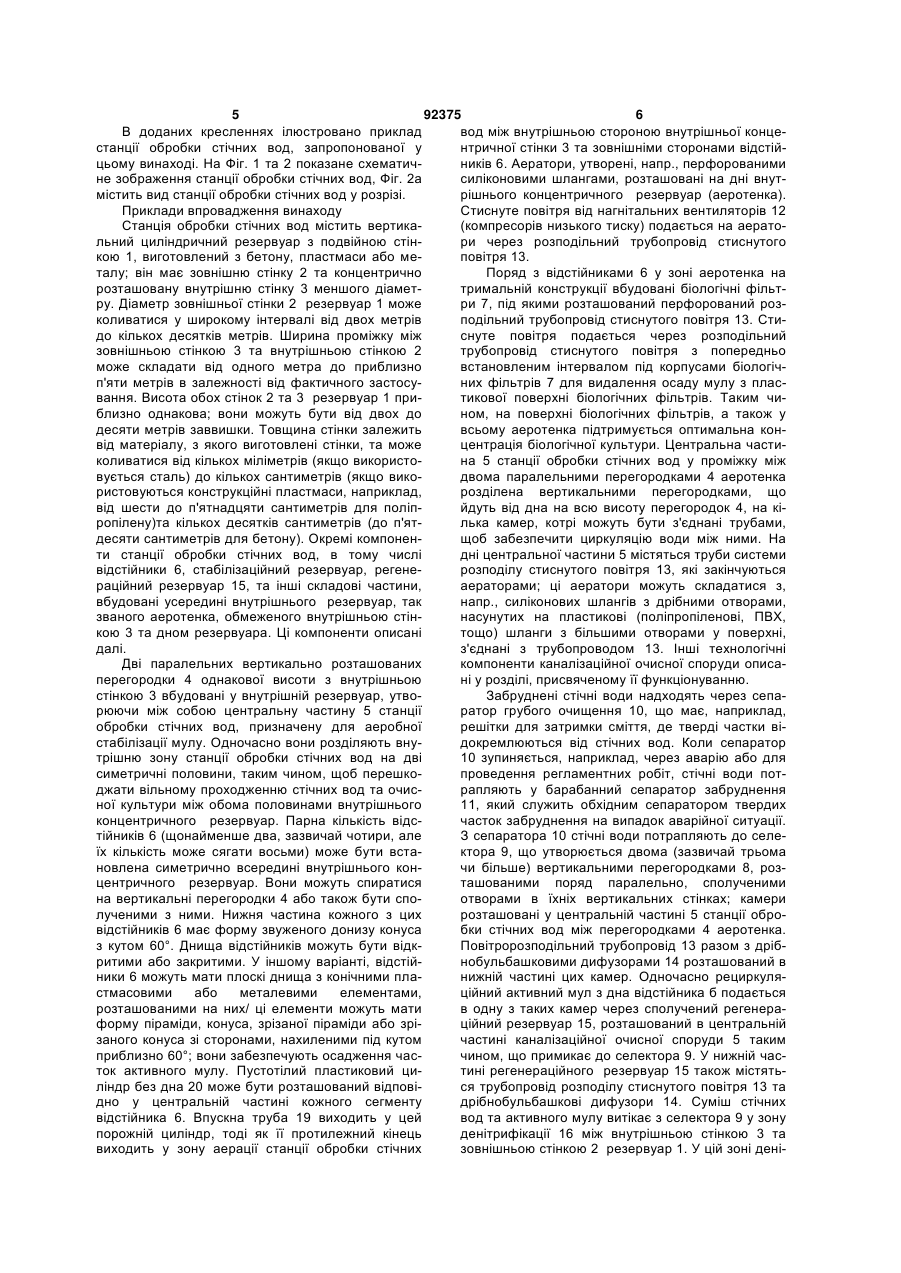 5 92375 6

В доданих кресленнях ілюстровано приклад станції обробки стічних вод, запропонованої у цьому винаході. На Фіг. 1 та 2 показане схематичне зображення станції обробки стічних вод, Фіг. 2а містить вид станції обробки стічних вод у розрізі.

Приклади впровадження винаходу

Станція обробки стічних вод містить вертикальний циліндричний резервуар з подвійною стінкою 1, виготовлений з бетону, пластмаси або металу; він має зовнішню стінку 2 та концентрично розташовану внутрішню стінку 3 меншого діаметру. Діаметр зовнішньої стінки 2 резервуар 1 може коливатися у широкому інтервалі від двох метрів до кількох десятків метрів. Ширина проміжку між зовнішньою стінкою 3 та внутрішньою стінкою 2 може складати від одного метра до приблизно п'яти метрів в залежності від фактичного застосування. Висота обох стінок 2 та 3 резервуар 1 приблизно однакова; вони можуть бути від двох до десяти метрів заввишки. Товщина стінки залежить від матеріалу, з якого виготовлені стінки, та може коливатися від кількох міліметрів (якщо використовується сталь) до кількох сантиметрів (якщо використовуються конструкційні пластмаси, наприклад, від шести до п'ятнадцяти сантиметрів для поліпропілену)та кількох десятків сантиметрів (до п'ятдесяти сантиметрів для бетону). Окремі компоненти станції обробки стічних вод, в тому числі відстійники 6, стабілізаційний резервуар, регенераційний резервуар 15, та інші складові частини, вбудовані усередині внутрішнього резервуар, так званого аеротенка, обмеженого внутрішньою стінкою 3 та дном резервуара. Ці компоненти описані далі.

Дві паралельних вертикально розташованих перегородки 4 однакової висоти з внутрішньою стінкою 3 вбудовані у внутрішній резервуар, утворюючи між собою центральну частину 5 станції обробки стічних вод, призначену для аеробної стабілізації мулу. Одночасно вони розділяють внутрішню зону станції обробки стічних вод на дві симетричні половини, таким чином, щоб перешкоджати вільному проходженню стічних вод та очисної культури між обома половинами внутрішнього концентричного резервуар. Парна кількість відстійників 6 (щонайменше два, зазвичай чотири, але їх кількість може сягати восьми) може бути встановлена симетрично всередині внутрішнього концентричного резервуар. Вони можуть спиратися на вертикальні перегородки 4 або також бути сполученими з ними. Нижня частина кожного з цих відстійників 6 має форму звуженого донизу конуса з кутом 60°. Днища відстійників можуть бути відкритими або закритими. У іншому варіанті, відстійники 6 можуть мати плоскі днища з конічними пластмасовими або металевими елементами, розташованими на них/ ці елементи можуть мати форму піраміди, конуса, зрізаної піраміди або зрізаного конуса зі сторонами, нахиленими під кутом приблизно 60°; вони забезпечують осадження часток активного мулу. Пустотілий пластиковий циліндр без дна 20 може бути розташований відповідно у центральній частині кожного сегменту відстійника 6. Впускна труба 19 виходить у цей порожній циліндр, тоді як її протилежний кінець виходить у зону аерації станції обробки стічних вод між внутрішньою стороною внутрішньої концентричної стінки 3 та зовнішніми сторонами відстійників 6. Аератори, утворені, напр., перфорованими силіконовими шлангами, розташовані на дні внутрішнього концентричного резервуар (аеротенка). Стиснуте повітря від нагнітальних вентиляторів 12 (компресорів низького тиску) подається на аератори через розподільний трубопровід стиснутого повітря 13.

Поряд з відстійниками 6 у зоні аеротенка на тримальній конструкції вбудовані біологічні фільтри 7, під якими розташований перфорований розподільний трубопровід стиснутого повітря 13. Стиснуте повітря подається через розподільний трубопровід стиснутого повітря з попередньо встановленим інтервалом під корпусами біологічних фільтрів 7 для видалення осаду мулу з пластикової поверхні біологічних фільтрів. Таким чином, на поверхні біологічних фільтрів, а також у всьому аеротенка підтримується оптимальна концентрація біологічної культури. Центральна частина 5 станції обробки стічних вод у проміжку між двома паралельними перегородками 4 аеротенка розділена вертикальними перегородками, що йдуть від дна на всю висоту перегородок 4, на кілька камер, котрі можуть бути з'єднані трубами, щоб забезпечити циркуляцію води між ними. На дні центральної частини 5 містяться труби системи розподілу стиснутого повітря 13, які закінчуються аераторами; ці аератори можуть складатися з, напр., силіконових шлангів з дрібними отворами, насунутих на пластикові (поліпропіленові, ПВХ, тощо) шланги з більшими отворами у поверхні, з'єднані з трубопроводом 13. Інші технологічні компоненти каналізаційної очисної споруди описані у розділі, присвяченому її функціонуванню.

Забруднені стічні води надходять через сепаратор грубого очищення 10, що має, наприклад, решітки для затримки сміття, де тверді частки відокремлюються від стічних вод. Коли сепаратор 10 зупиняється, наприклад, через аварію або для проведення регламентних робіт, стічні води потрапляють у барабанний сепаратор забруднення 11, який служить обхідним сепаратором твердих часток забруднення на випадок аварійної ситуації. З сепаратора 10 стічні води потрапляють до селектора 9, що утворюється двома (зазвичай трьома чи більше) вертикальними перегородками 8, розташованими поряд паралельно, сполученими отворами в їхніх вертикальних стінках; камери розташовані у центральній частині 5 станції обробки стічних вод між перегородками 4 аеротенка. Повітророзподільний трубопровід 13 разом з дрібнобульбашковими дифузорами 14 розташований в нижній частині цих камер. Одночасно рециркуляційний активний мул з дна відстійника 6 подається в одну з таких камер через сполучений регенераційний резервуар 15, розташований в центральній частині каналізаційної очисної споруди 5 таким чином, що примикає до селектора 9. У нижній частині регенераційного резервуар 15 також містяться трубопровід розподілу стиснутого повітря 13 та дрібнобульбашкові дифузори 14. Суміш стічних вод та активного мулу витікає з селектора 9 у зону денітрифікації 16 між внутрішньою стінкою 3 та зовнішньою стінкою 2 резервуар 1. У цій зоні дені-